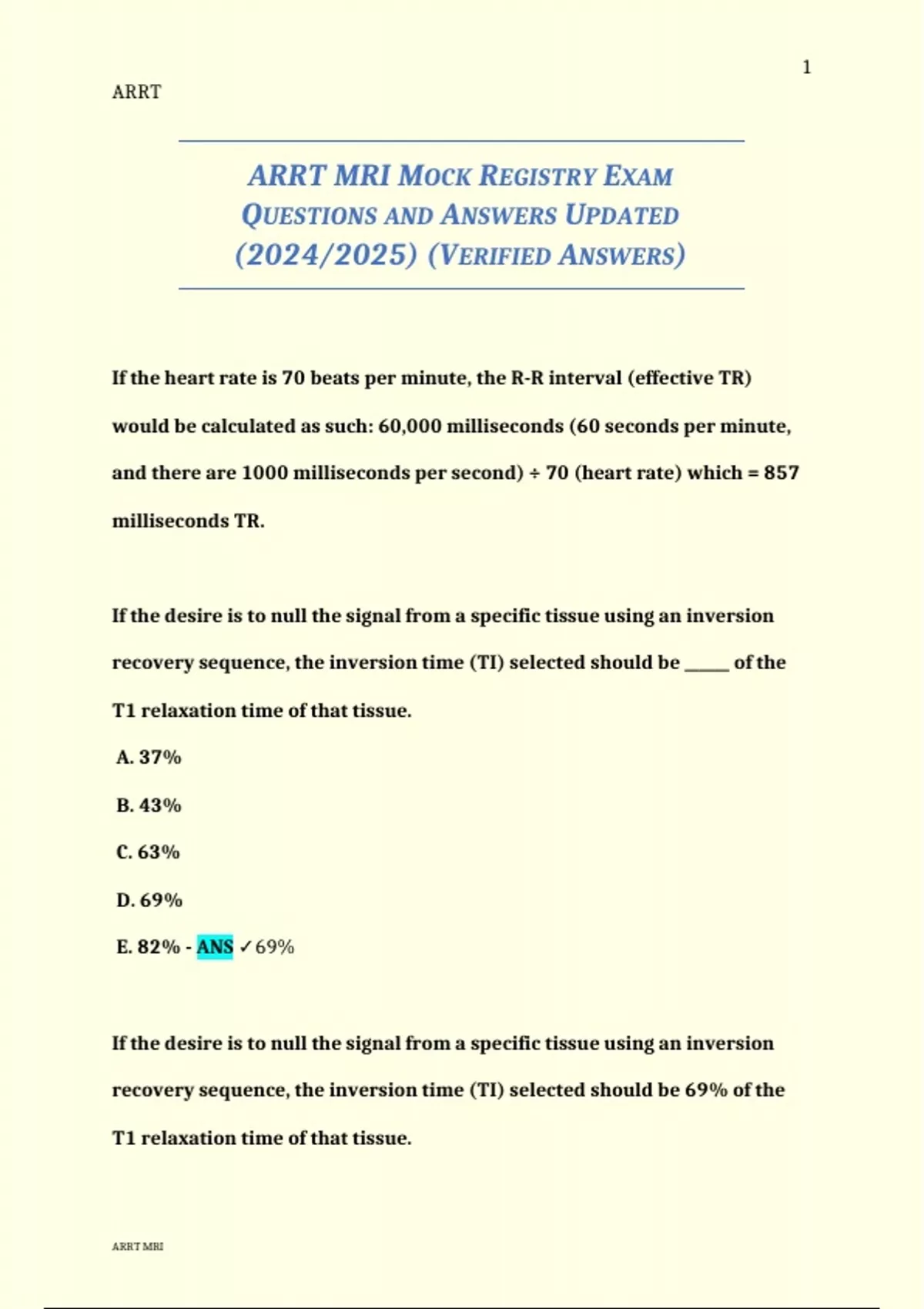 1

ARRT

ARRT MRI MOCK REGISTRY EXAM QUESTIONS AND ANSWERS UPDATED (2024/2025) (VERIFIED ANSWERS)

If the heart rate is 70 beats per minute, the R-R interval (effective TR) would be calculated as such: 60,000 milliseconds (60 seconds per minute, and there are 1000 milliseconds per second) ÷ 70 (heart rate) which = 857 milliseconds TR.

If the desire is to null the signal from a specific tissue using an inversion recovery sequence, the inversion time (TI) selected should be _____ of the T1 relaxation time of that tissue.

A. 37%

B. 43%

C. 63%

D. 69%

E. 82% - ANS ✓69%

If the desire is to null the signal from a specific tissue using an inversion recovery sequence, the inversion time (TI) selected should be 69% of the T1 relaxation time of that tissue.

ARRT MRI